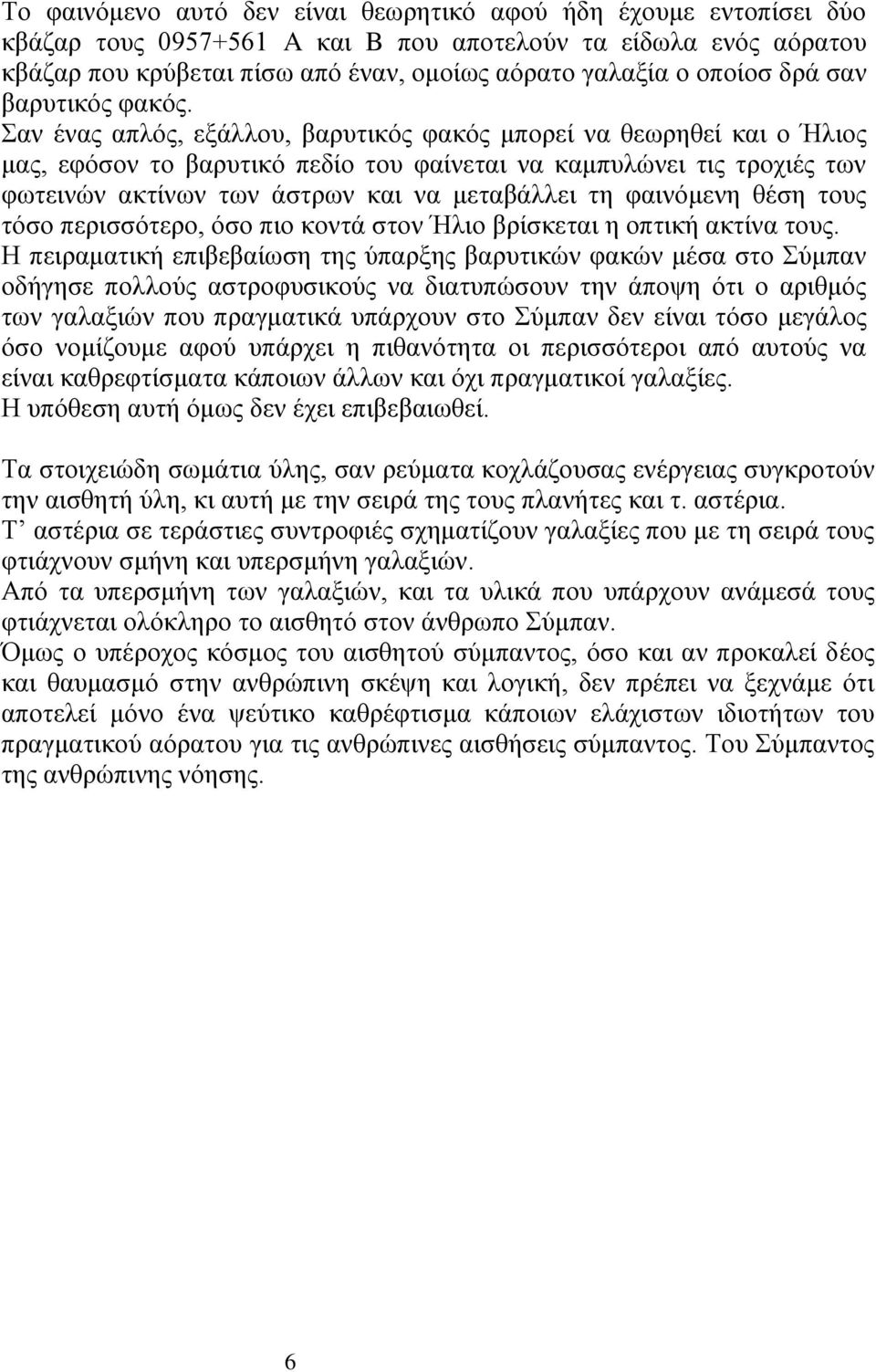 Το φαινόμενο αυτό δεν είναι θεωρητικό αφού ήδη έχουμε εντοπίσει δύο κβάζαρ τους 0957+561 Α και Β που αποτελούν τα είδωλα ενός αόρατου κβάζαρ που κρύβεται πίσω από έναν, ομοίως αόρατο γαλαξία ο οποίοσ δρά σαν βαρυτικός φακός.
Σαν ένας απλός, εξάλλου, βαρυτικός φακός μπορεί να θεωρηθεί και ο Ήλιος μας, εφόσον το βαρυτικό πεδίο του φαίνεται να καμπυλώνει τις τροχιές των φωτεινών ακτίνων των άστρων και να μεταβάλλει τη φαινόμενη θέση τους τόσο περισσότερο, όσο πιο κοντά στον Ήλιο βρίσκεται η οπτική ακτίνα τους.
Η πειραματική επιβεβαίωση της ύπαρξης βαρυτικών φακών μέσα στο Σύμπαν οδήγησε πολλούς αστροφυσικούς να διατυπώσουν την άποψη ότι ο αριθμός των γαλαξιών που πραγματικά υπάρχουν στο Σύμπαν δεν είναι τόσο μεγάλος όσο νομίζουμε αφού υπάρχει η πιθανότητα οι περισσότεροι από αυτούς να είναι καθρεφτίσματα κάποιων άλλων και όχι πραγματικοί γαλαξίες.
Η υπόθεση αυτή όμως δεν έχει επιβεβαιωθεί.

Τα στοιχειώδη σωμάτια ύλης, σαν ρεύματα κοχλάζουσας ενέργειας συγκροτούν την αισθητή ύλη, κι αυτή με την σειρά της τους πλανήτες και τ. αστέρια.
Τ’ αστέρια σε τεράστιες συντροφιές σχηματίζουν γαλαξίες που με τη σειρά τους φτιάχνουν σμήνη και υπερσμήνη γαλαξιών.
Από τα υπερσμήνη των γαλαξιών, και τα υλικά που υπάρχουν ανάμεσά τους φτιάχνεται ολόκληρο το αισθητό στον άνθρωπο Σύμπαν.
Όμως ο υπέροχος κόσμος του αισθητού σύμπαντος, όσο και αν προκαλεί δέος και θαυμασμό στην ανθρώπινη σκέψη και λογική, δεν πρέπει να ξεχνάμε ότι αποτελεί μόνο ένα ψεύτικο καθρέφτισμα κάποιων ελάχιστων ιδιοτήτων του πραγματικού αόρατου για τις ανθρώπινες αισθήσεις σύμπαντος. Του Σύμπαντος της ανθρώπινης νόησης.

6